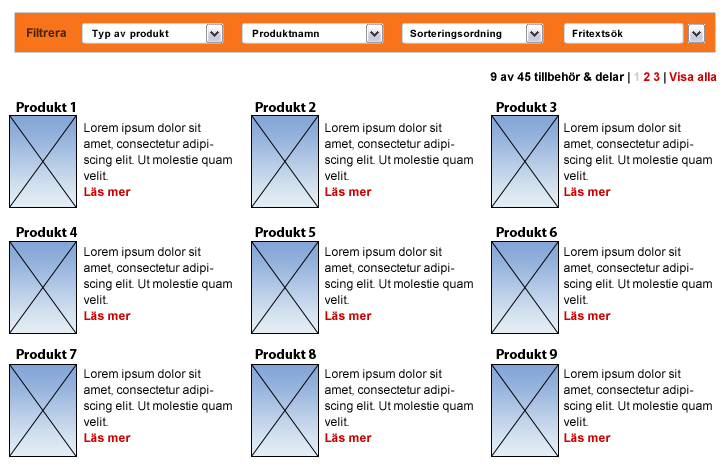 Filtrera Typ av produkt Produktnamn Sorteringsordning Fritextsök

9 av 45 tillbehör & delar | 1 2 3 | Visa alla

Produkt 1
Lorem ipsum dolor sit amet, consectetur adipiscing elit. Ut molestie quam velit.
Läs mer

Produkt 2
Lorem ipsum dolor sit amet, consectetur adipiscing elit. Ut molestie quam velit.
Läs mer

Produkt 3
Lorem ipsum dolor sit amet, consectetur adipiscing elit. Ut molestie quam velit.
Läs mer

Produkt 4
Lorem ipsum dolor sit amet, consectetur adipiscing elit. Ut molestie quam velit.
Läs mer

Produkt 5
Lorem ipsum dolor sit amet, consectetur adipiscing elit. Ut molestie quam velit.
Läs mer

Produkt 6
Lorem ipsum dolor sit amet, consectetur adipiscing elit. Ut molestie quam velit.
Läs mer

Produkt 7
Lorem ipsum dolor sit amet, consectetur adipiscing elit. Ut molestie quam velit.
Läs mer

Produkt 8
Lorem ipsum dolor sit amet, consectetur adipiscing elit. Ut molestie quam velit.
Läs mer

Produkt 9
Lorem ipsum dolor sit amet, consectetur adipiscing elit. Ut molestie quam velit.
Läs mer